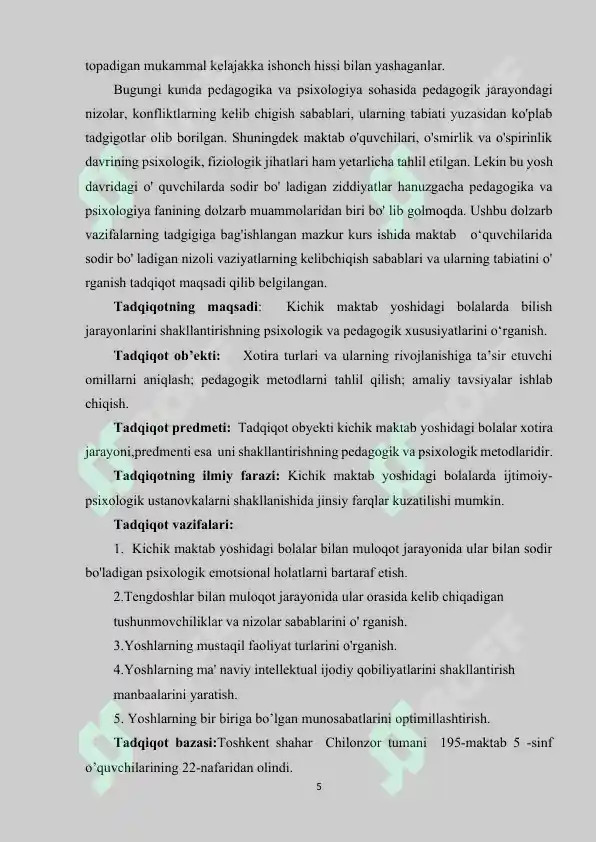 topadigan mukammal kelajakka ishonch hissi bilan yashaganlar.

Bugungi kunda pedagogika va psixologiya sohasida pedagogik jarayondagi nizolar, konfliktlarning kelib chigish sabablari, ularning tabiati yuzasidan ko'plab tadgigotlar olib borilgan. Shuningdek maktab o'quvchilari, o'smirlik va o'spirinlik davrining psixologik, fiziologik jihatlari ham yetarlicha tahlil etilgan. Lekin bu yosh davridagi o' quvchilarda sodir bo' ladigan ziddiyatlar hanuzgacha pedagogika va psixologiya fanining dolzarb muammolaridan biri bo' lib golmoqda. Ushbu dolzarb vazifalarning tadgigiga bag'ishlangan mazkur kurs ishida maktab o‘quvchilarida sodir bo' ladigan nizoli vaziyatlarning kelibchiqish sabablari va ularning tabiatini o' rganish tadqiqot maqsadi qilib belgilangan.

Tadqiqotning maqsadi: Kichik maktab yoshidagi bolalarda bilish jarayonlarini shakllantirishning psixologik va pedagogik xususiyatlarini o‘rganish.

Tadqiqot ob’ekti: Xotira turlari va ularning rivojlanishiga ta’sir etuvchi omillarni aniqlash; pedagogik metodlarni tahlil qilish; amaliy tavsiyalar ishlab chiqish.

Tadqiqot predmeti: Tadqiqot obyekti kichik maktab yoshidagi bolalar xotira jarayoni,predmenti esa uni shakllantirishning pedagogik va psixologik metodlaridir.

Tadqiqotning ilmiy farazi: Kichik maktab yoshidagi bolalarda ijtimoiy-psixologik ustanovkalarni shakllanishida jinsiy farqlar kuzatilishi mumkin.

Tadqiqot vazifalari:

1. Kichik maktab yoshidagi bolalar bilan muloqot jarayonida ular bilan sodir bo'ladigan psixologik emotsional holatlarni bartaraf etish.

2.Tengdoshlar bilan muloqot jarayonida ular orasida kelib chiqadigan tushunmovchiliklar va nizolar sabablarini o' rganish.

3.Yoshlarning mustaqil faoliyat turlarini o'rganish.

4.Yoshlarning ma' naviy intellektual ijodiy qobiliyatlarini shakllantirish manbaalarini yaratish.

5. Yoshlarning bir biriga bo’lgan munosabatlarini optimillashtirish.

Tadqiqot bazasi:Toshkent shahar Chilonzor tumani 195-maktab 5 -sinf o’quvchilarining 22-nafaridan olindi.

5